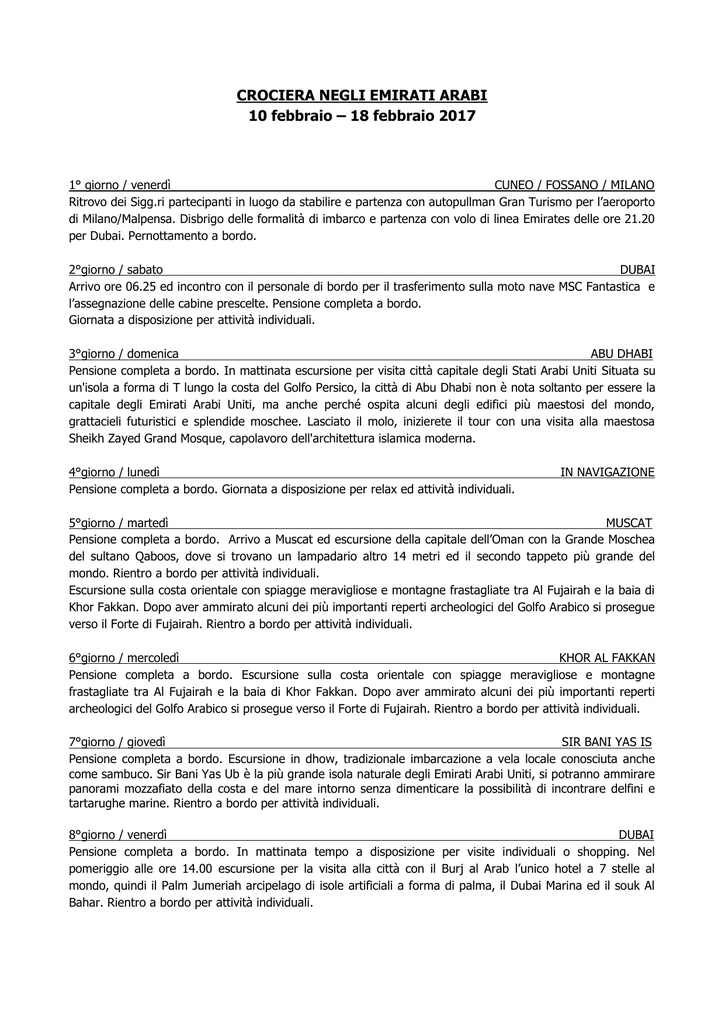 CROCIERA NEGLI EMIRATI ARABI
10 febbraio – 18 febbraio 2017

1° giorno / venerdì CUNEO / FOSSANO / MILANO
Ritrovo dei Sigg.ri partecipanti in luogo da stabilire e partenza con autopullman Gran Turismo per l'aeroporto di Milano/Malpensa. Disbrigo delle formalità di imbarco e partenza con volo di linea Emirates delle ore 21.20 per Dubai. Pernottamento a bordo.

2°giorno / sabato DUBAI
Arrivo ore 06.25 ed incontro con il personale di bordo per il trasferimento sulla moto nave MSC Fantastica e l'assegnazione delle cabine prescelte. Pensione completa a bordo.
Giornata a disposizione per attività individuali.

3°giorno / domenica ABU DHABI
Pensione completa a bordo. In mattinata escursione per visita città capitale degli Stati Arabi Uniti Situata su un'isola a forma di T lungo la costa del Golfo Persico, la città di Abu Dhabi non è nota soltanto per essere la capitale degli Emirati Arabi Uniti, ma anche perché ospita alcuni degli edifici più maestosi del mondo, grattacieli futuristici e splendide moschee. Lasciato il molo, inizierete il tour con una visita alla maestosa Sheikh Zayed Grand Mosque, capolavoro dell'architettura islamica moderna.

4°giorno / lunedì IN NAVIGAZIONE
Pensione completa a bordo. Giornata a disposizione per relax ed attività individuali.

5°giorno / martedì MUSCAT
Pensione completa a bordo. Arrivo a Muscat ed escursione della capitale dell'Oman con la Grande Moschea del sultano Qaboos, dove si trovano un lampadario altro 14 metri ed il secondo tappeto più grande del mondo. Rientro a bordo per attività individuali.
Escursione sulla costa orientale con spiagge meravigliose e montagne frastagliate tra Al Fujairah e la baia di Khor Fakkan. Dopo aver ammirato alcuni dei più importanti reperti archeologici del Golfo Arabico si prosegue verso il Forte di Fujairah. Rientro a bordo per attività individuali.

6°giorno / mercoledì KHOR AL FAKKAN
Pensione completa a bordo. Escursione sulla costa orientale con spiagge meravigliose e montagne frastagliate tra Al Fujairah e la baia di Khor Fakkan. Dopo aver ammirato alcuni dei più importanti reperti archeologici del Golfo Arabico si prosegue verso il Forte di Fujairah. Rientro a bordo per attività individuali.

7°giorno / giovedì SIR BANI YAS IS
Pensione completa a bordo. Escursione in dhow, tradizionale imbarcazione a vela locale conosciuta anche come sambuco. Sir Bani Yas Ub è la più grande isola naturale degli Emirati Arabi Uniti, si potranno ammirare panorami mozzafiato della costa e del mare intorno senza dimenticare la possibilità di incontrare delfini e tartarughe marine. Rientro a bordo per attività individuali.

8°giorno / venerdì DUBAI
Pensione completa a bordo. In mattinata tempo a disposizione per visite individuali o shopping. Nel pomeriggio alle ore 14.00 escursione per la visita alla città con il Burj al Arab l'unico hotel a 7 stelle al mondo, quindi il Palm Jumeriah arcipelago di isole artificiali a forma di palma, il Dubai Marina ed il souk Al Bahar. Rientro a bordo per attività individuali.